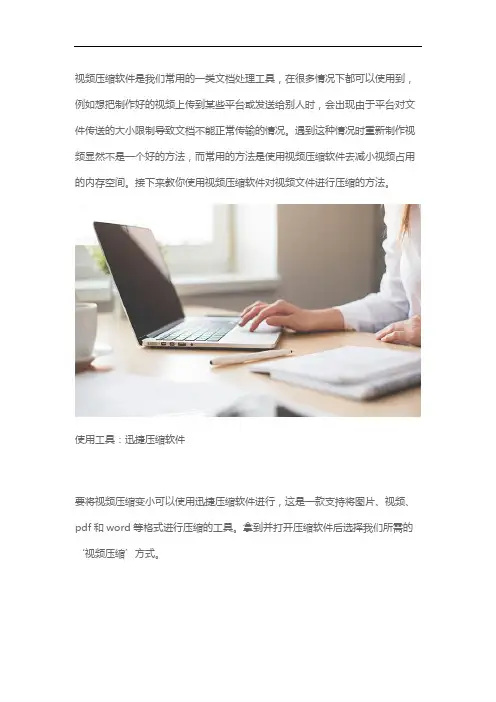 视频压缩软件是我们常用的一类文档处理工具，在很多情况下都可以使用到，例如想把制作好的视频上传到某些平台或发送给别人时，会出现由于平台对文件传送的大小限制导致文档不能正常传输的情况。遇到这种情况时重新制作视频显然不是一个好的方法，而常用的方法是使用视频压缩软件去减小视频占用的内存空间。接下来教你使用视频压缩软件对视频文件进行压缩的方法。

使用工具：迅捷压缩软件

要将视频压缩变小可以使用迅捷压缩软件进行，这是一款支持将图片、视频、pdf和word等格式进行压缩的工具。拿到并打开压缩软件后选择我们所需的‘视频压缩’方式。